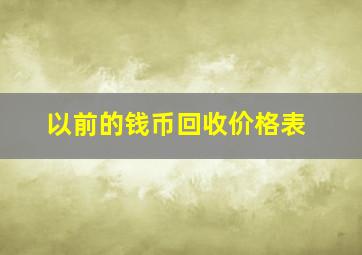 以前的钱币回收价格表